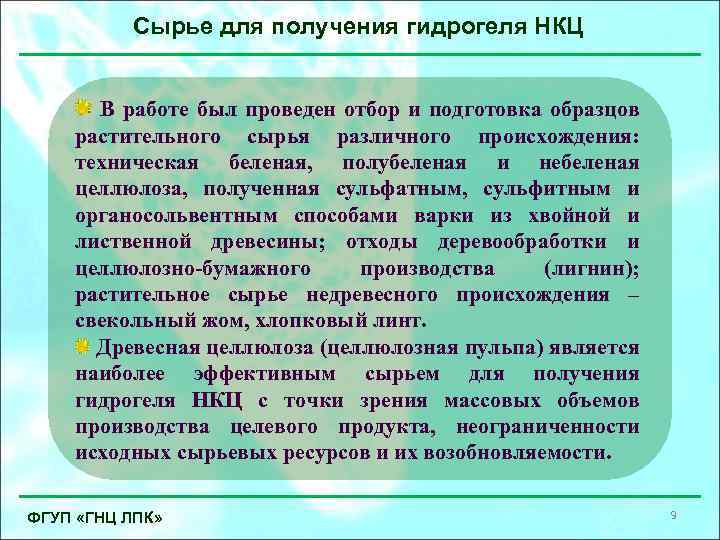 Сырье для получения гидрогеля НКЦ

В работе был проведен отбор и подготовка образцов растительного сырья различного происхождения: техническая беленая, полубеленая и небеленая целлюлоза, полученная сульфатным, сульфитным и органосольвентным способами варки из хвойной и лиственной древесины; отходы деревообработки и целлюлозно-бумажного производства (лигнин); растительное сырье недревесного происхождения – свекольный жом, хлопковый линт.

Древесная целлюлоза (целлюлозная пульпа) является наиболее эффективным сырьем для получения гидрогеля НКЦ с точки зрения массовых объемов производства целевого продукта, неограниченности исходных сырьевых ресурсов и их возобновляемости.

ФГУП «ГНЦ ЛПК»

9